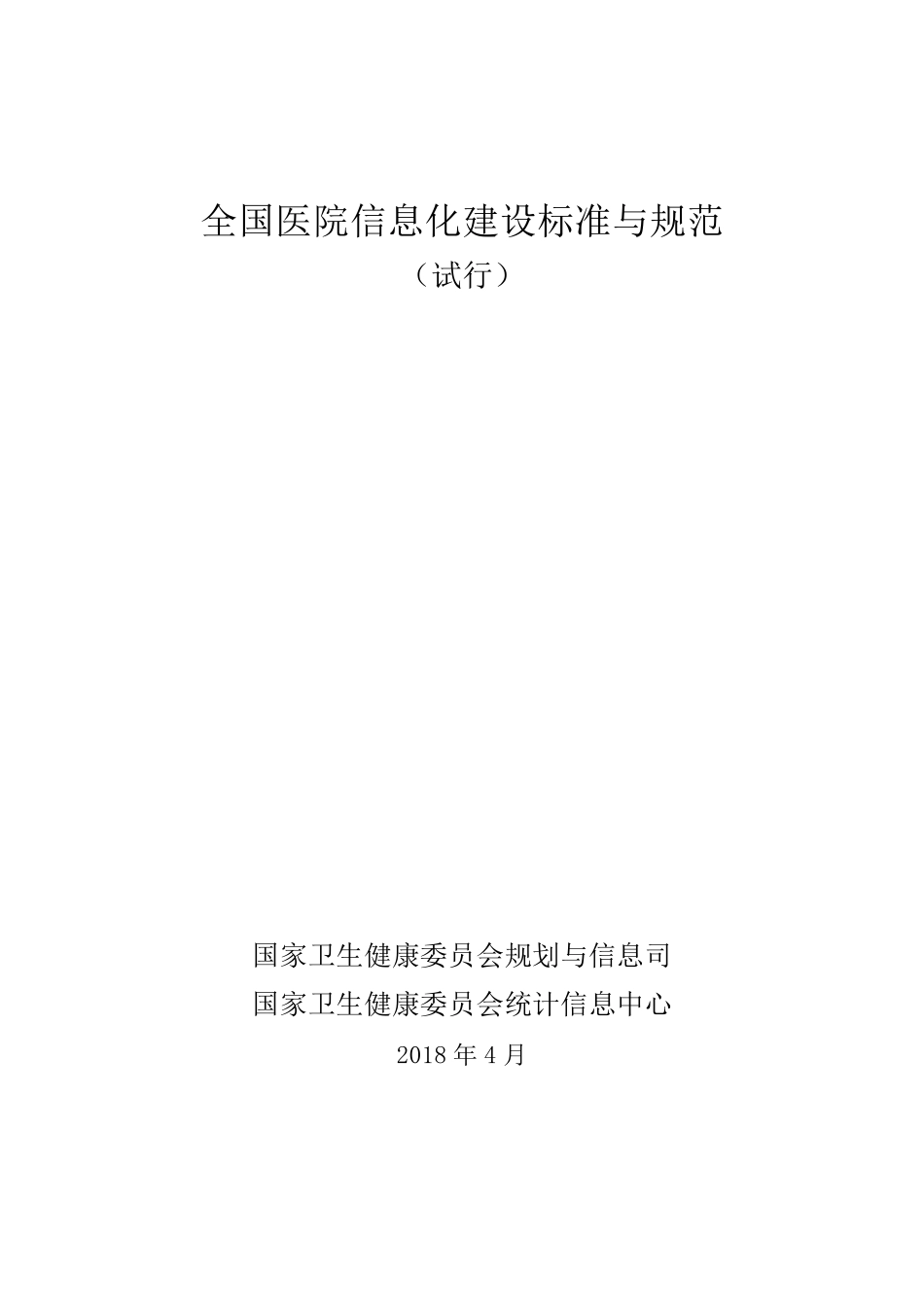 全国医院信息化建设标准与规范

（试行）

国家卫生健康委员会规划与信息司

国家卫生健康委员会统计信息中心

2018 年 4 月